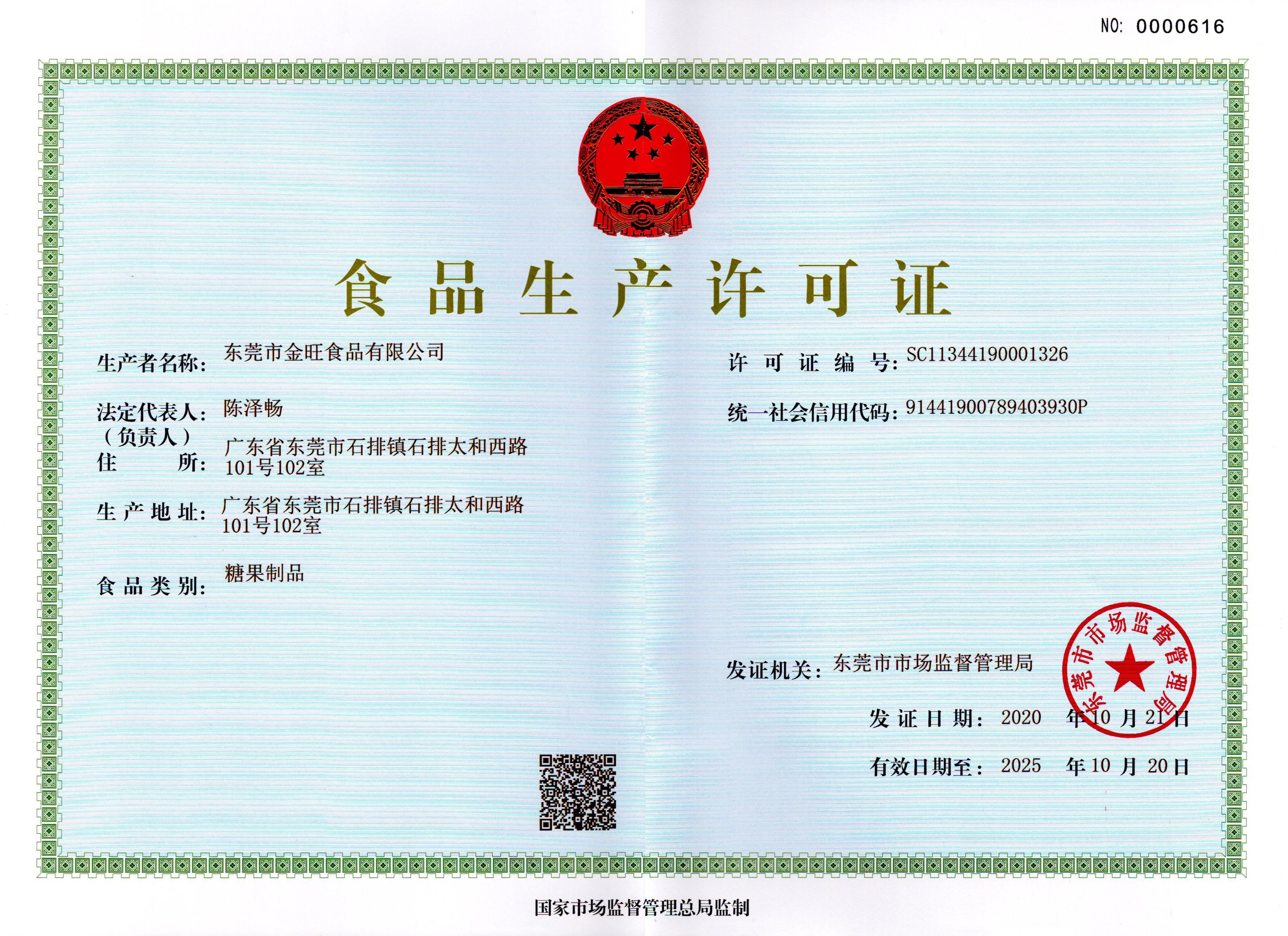 NO: 0000616

食品生产许可证

生产者名称: 东莞市金旺食品有限公司

法定代表人: 陈泽畅
（负责人）
住　　所: 广东省东莞市石排镇石排太和西路101号102室

生产地址: 广东省东莞市石排镇石排太和西路101号102室

食品类别: 糖果制品

许可证编号: SC11344190001326

统一社会信用代码: 91441900789403930P

发证机关: 东莞市市场监督管理局

东莞市市场监督管理局

发证日期: 2020 年 10 月 21 日

有效日期至: 2025 年 10 月 20 日

国家市场监督管理总局监制